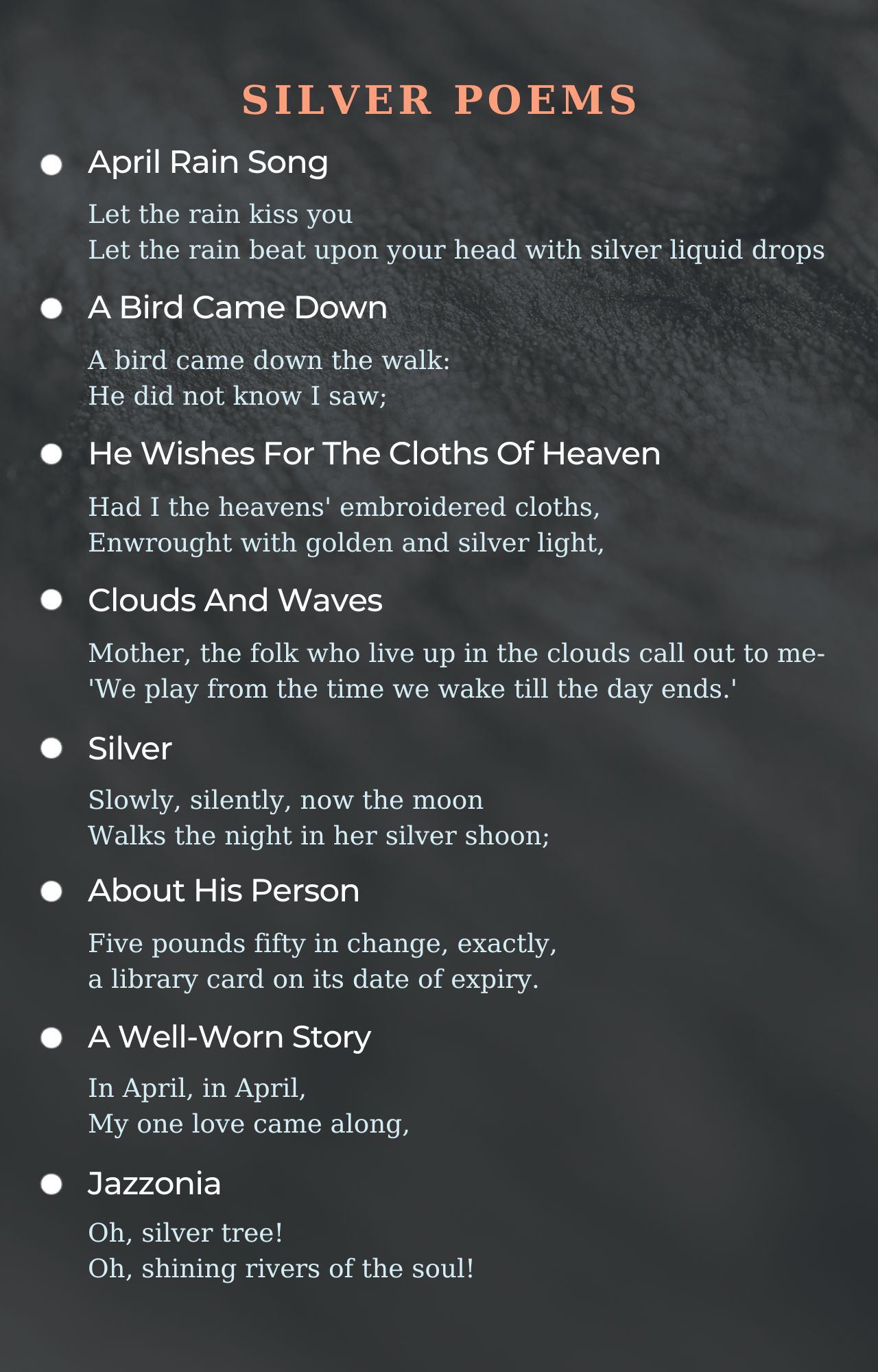 SILVER POEMS

• April Rain Song

Let the rain kiss you
Let the rain beat upon your head with silver liquid drops

• A Bird Came Down

A bird came down the walk:
He did not know I saw;

• He Wishes For The Cloths Of Heaven

Had I the heavens' embroidered cloths,
Enwrought with golden and silver light,

• Clouds And Waves

Mother, the folk who live up in the clouds call out to me-
'We play from the time we wake till the day ends.'

• Silver

Slowly, silently, now the moon
Walks the night in her silver shoon;

• About His Person

Five pounds fifty in change, exactly,
a library card on its date of expiry.

• A Well-Worn Story

In April, in April,
My one love came along,

• Jazzonia

Oh, silver tree!
Oh, shining rivers of the soul!